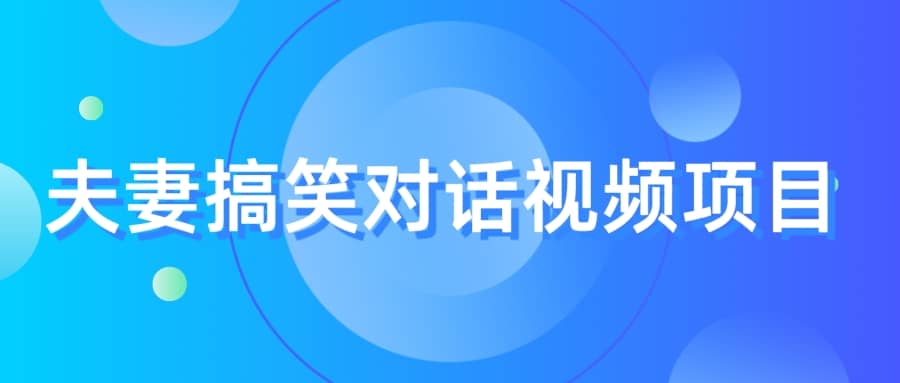 夫妻搞笑对话视频项目